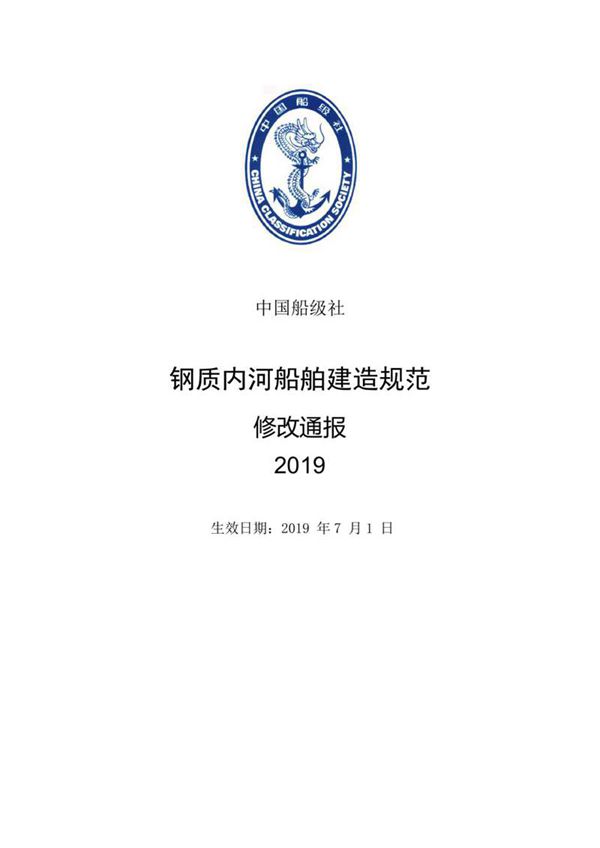 中国船级社

CHINA CLASSIFICATION SOCIETY

中国船级社

钢质内河船舶建造规范

修改通报

2019

生效日期：2019 年 7 月 1 日